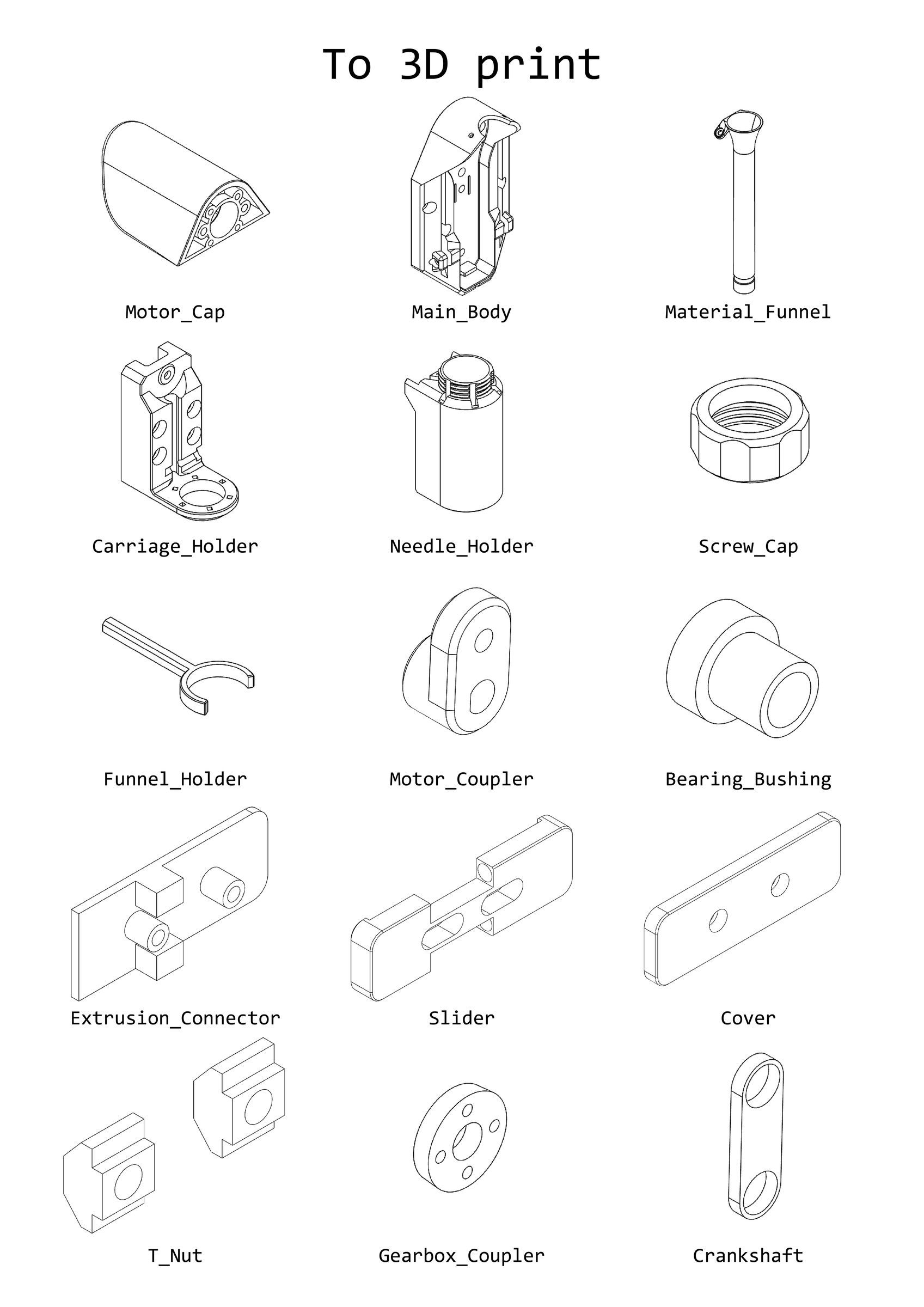 To 3D print

Motor_Cap

Main_Body

Material_Funnel

Carriage_Holder

Needle_Holder

Screw_Cap

Funnel_Holder

Motor_Coupler

Bearing_Bushing

Extrusion_Connector

Slider

Cover

T_Nut

Gearbox_Coupler

Crankshaft